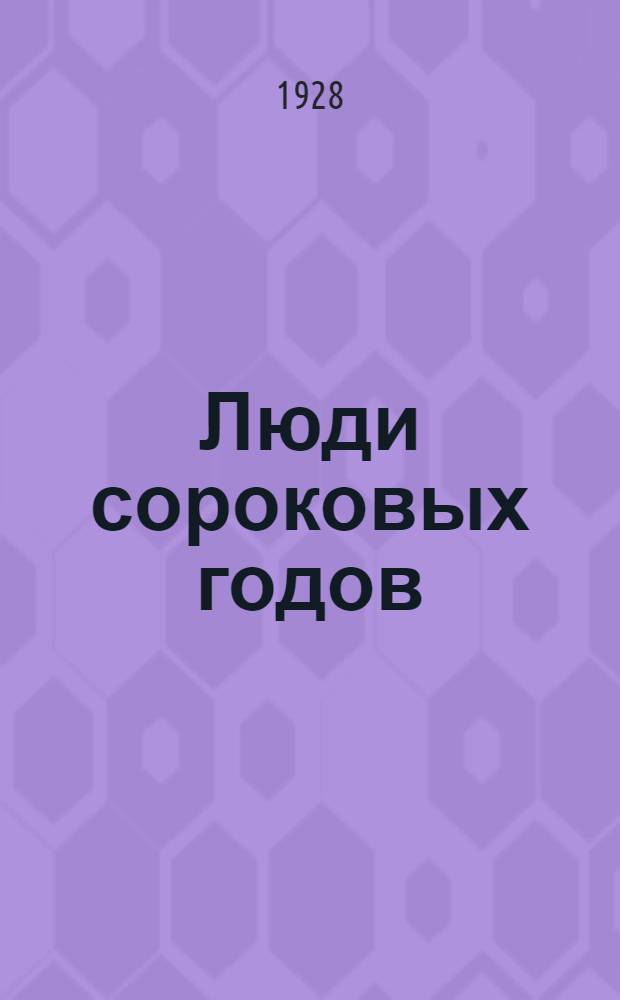 1928

Люди сороковых годов